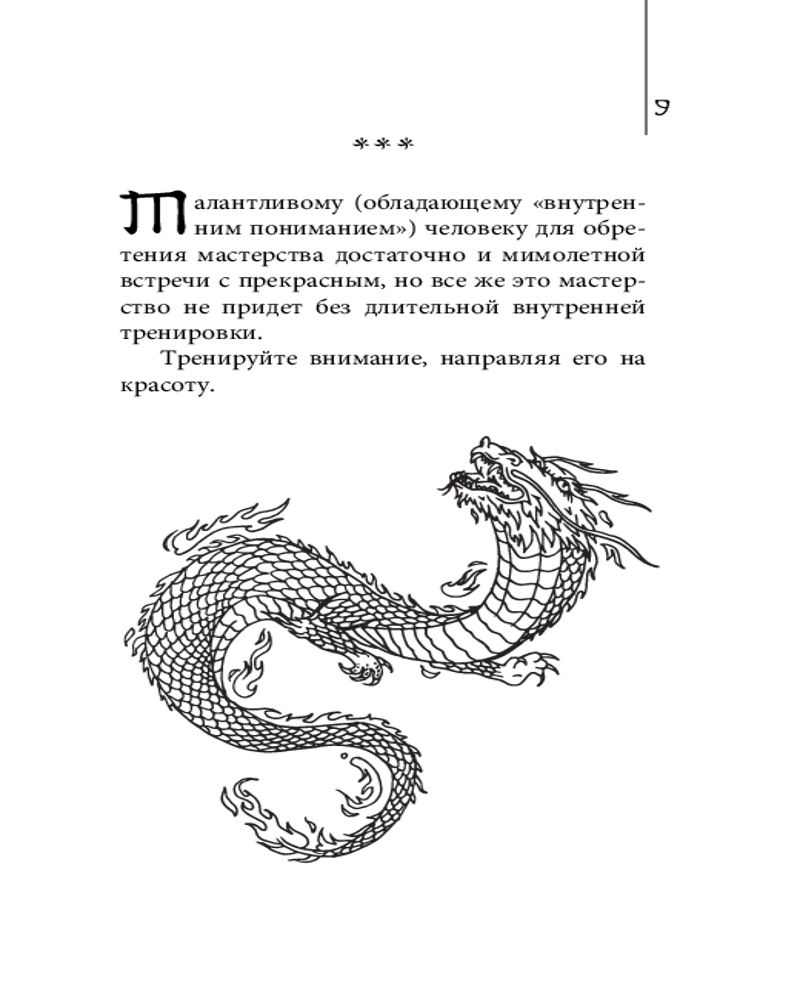 9

***

Талантливому (обладающему «внутренним пониманием») человеку для обретения мастерства достаточно и мимолетной встречи с прекрасным, но все же это мастерство не придет без длительной внутренней тренировки.

Тренируйте внимание, направляя его на красоту.